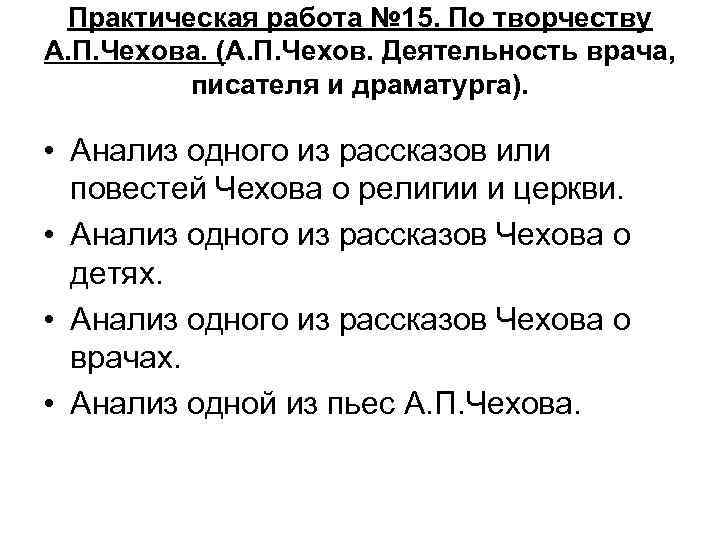 Практическая работа №15. По творчеству А.П.Чехова. (А.П.Чехов. Деятельность врача, писателя и драматурга).

• Анализ одного из рассказов или повестей Чехова о религии и церкви.
• Анализ одного из рассказов Чехова о детях.
• Анализ одного из рассказов Чехова о врачах.
• Анализ одной из пьес А.П.Чехова.